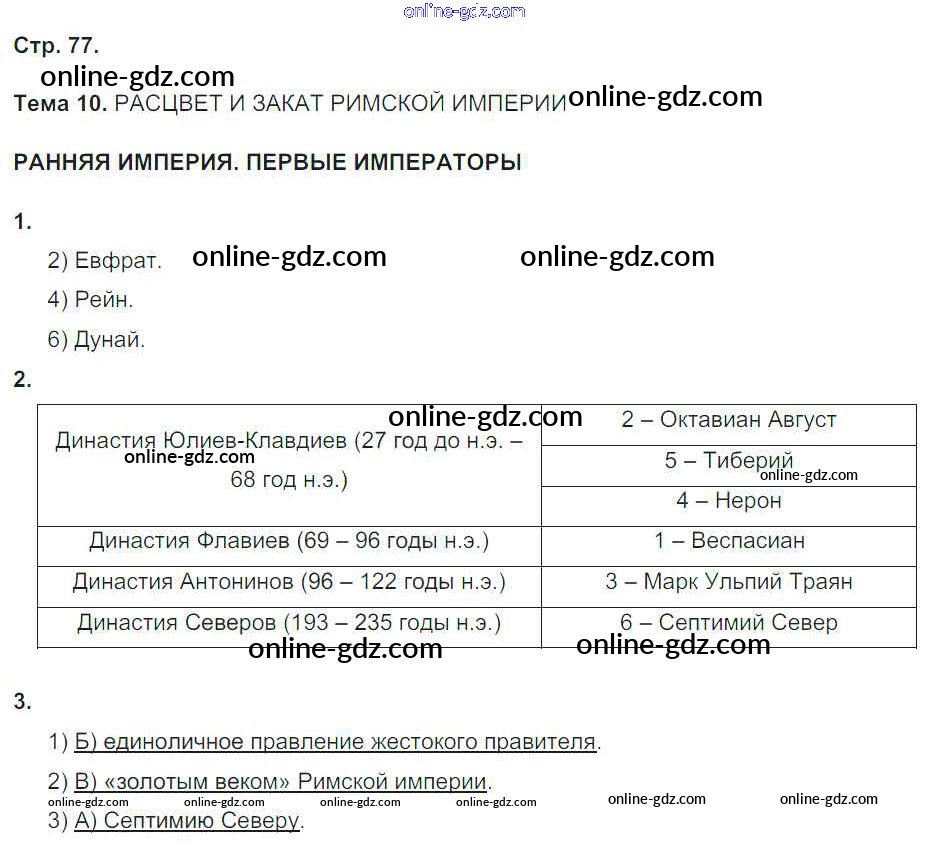 Стр. 77.

Тема 10. РАСЦВЕТ И ЗАКАТ РИМСКОЙ ИМПЕРИИ

РАННЯЯ ИМПЕРИЯ. ПЕРВЫЕ ИМПЕРАТОРЫ

1.

2) Евфрат.

4) Рейн.

6) Дунай.

2.

| Династия Юлиев-Клавдиев (27 год до н.э. – 68 год н.э.) | 2 – Октавиан Август |
|---|---|
| | 5 – Тиберий |
| | 4 – Нерон |
| Династия Флавиев (69 – 96 годы н.э.) | 1 – Веспасиан |
| Династия Антонинов (96 – 122 годы н.э.) | 3 – Марк Ульпий Траян |
| Династия Северов (193 – 235 годы н.э.) | 6 – Септимий Север |

3.

1) Б) единоличное правление жестокого правителя.

2) В) «золотым веком» Римской империи.

3) А) Септимию Северу.

online-gdz.com